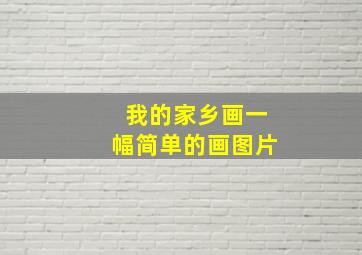 我的家乡画一幅简单的画图片